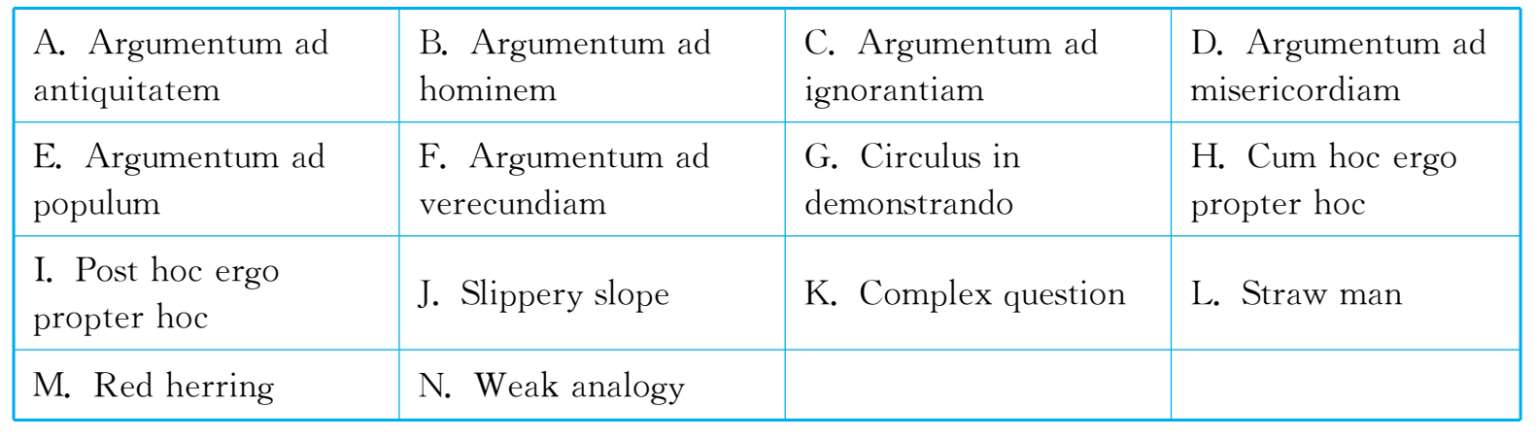 | A. Argumentum ad antiquitatem | B. Argumentum ad hominem | C. Argumentum ad ignorantiam | D. Argumentum ad misericordiam |
|---|---|---|---|
| E. Argumentum ad populum | F. Argumentum ad verecundiam | G. Circulus in demonstrando | H. Cum hoc ergo propter hoc |
| I. Post hoc ergo propter hoc | J. Slippery slope | K. Complex question | L. Straw man |
| M. Red herring | N. Weak analogy | | |